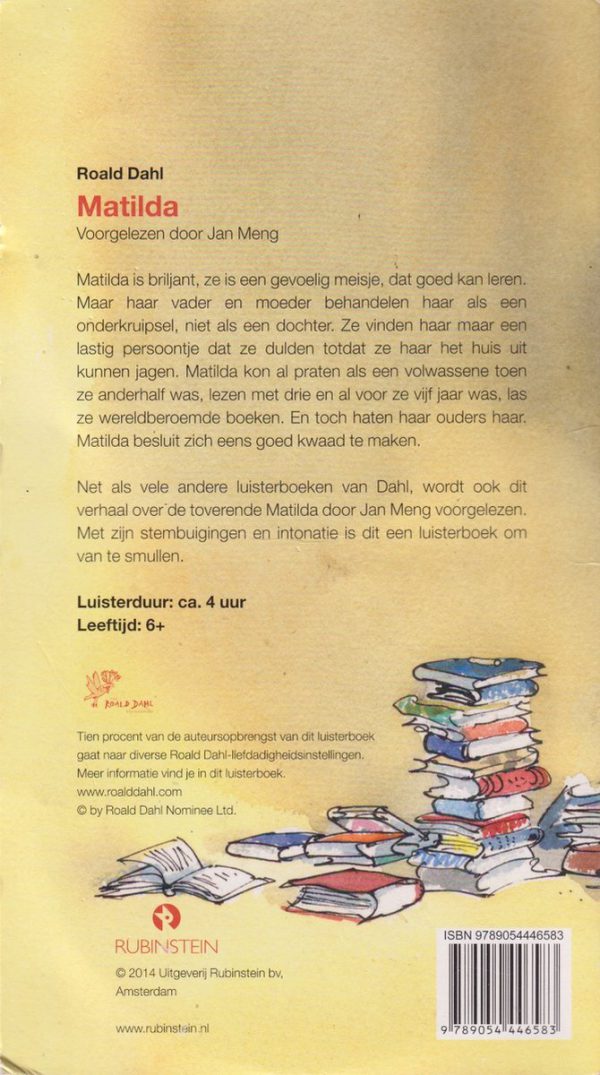 Roald Dahl
Matilda
Voorgelezen door Jan Meng

Matilda is briljant, ze is een gevoelig meisje, dat goed kan leren. Maar haar vader en moeder behandelen haar als een onderkruipsel, niet als een dochter. Ze vinden haar maar een lastig persoontje dat ze dulden totdat ze haar het huis uit kunnen jagen. Matilda kon al praten als een volwassene toen ze anderhalf was, lezen met drie en al voor ze vijf jaar was, las ze wereldberoemde boeken. En toch haten haar ouders haar. Matilda besluit zich eens goed kwaad te maken.

Net als vele andere luisterboeken van Dahl, wordt ook dit verhaal over de toverende Matilda door Jan Meng voorgelezen. Met zijn stembuigingen en intonatie is dit een luisterboek om van te smullen.

Luisterduur: ca. 4 uur
Leeftijd: 6+

ROALD DAHL

Tien procent van de auteursopbrengst van dit luisterboek gaat naar diverse Roald Dahl-liefdadigheidsinstellingen. Meer informatie vind je in dit luisterboek.
www.roalddahl.com
© by Roald Dahl Nominee Ltd.

RUBINSTEIN

© 2014 Uitgeverij Rubinstein bv, Amsterdam

www.rubinstein.nl

ISBN 9789054446583

9 789054 446583